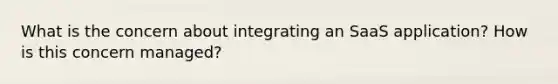 What is the concern about integrating an SaaS application? How is this concern managed?